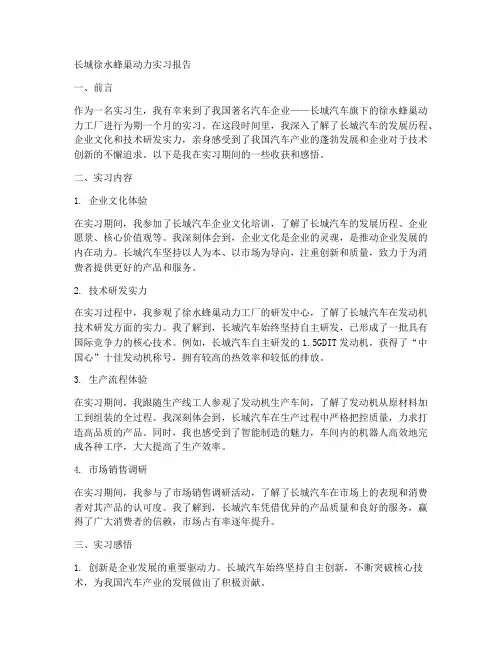 长城徐水蜂巢动力实习报告

一、前言

作为一名实习生，我有幸来到了我国著名汽车企业——长城汽车旗下的徐水蜂巢动力工厂进行为期一个月的实习。在这段时间里，我深入了解了长城汽车的发展历程、企业文化和技术研发实力，亲身感受到了我国汽车产业的蓬勃发展和企业对于技术创新的不懈追求。以下是我在实习期间的一些收获和感悟。

二、实习内容

1. 企业文化体验

在实习期间，我参加了长城汽车企业文化培训，了解了长城汽车的发展历程、企业愿景、核心价值观等。我深刻体会到，企业文化是企业的灵魂，是推动企业发展的内在动力。长城汽车坚持以人为本、以市场为导向，注重创新和质量，致力于为消费者提供更好的产品和服务。

2. 技术研发实力

在实习过程中，我参观了徐水蜂巢动力工厂的研发中心，了解了长城汽车在发动机技术研发方面的实力。我了解到，长城汽车始终坚持自主研发，已形成了一批具有国际竞争力的核心技术。例如，长城汽车自主研发的1.5GDIT发动机，获得了“中国心”十佳发动机称号，拥有较高的热效率和较低的排放。

3. 生产流程体验

在实习期间，我跟随生产线工人参观了发动机生产车间，了解了发动机从原材料加工到组装的全过程。我深刻体会到，长城汽车在生产过程中严格把控质量，力求打造高品质的产品。同时，我也感受到了智能制造的魅力，车间内的机器人高效地完成各种工序，大大提高了生产效率。

4. 市场销售调研

在实习期间，我参与了市场销售调研活动，了解了长城汽车在市场上的表现和消费者对其产品的认可度。我了解到，长城汽车凭借优异的产品质量和良好的服务，赢得了广大消费者的信赖，市场占有率逐年提升。

三、实习感悟

1. 创新是企业发展的重要驱动力。长城汽车始终坚持自主创新，不断突破核心技术，为我国汽车产业的发展做出了积极贡献。